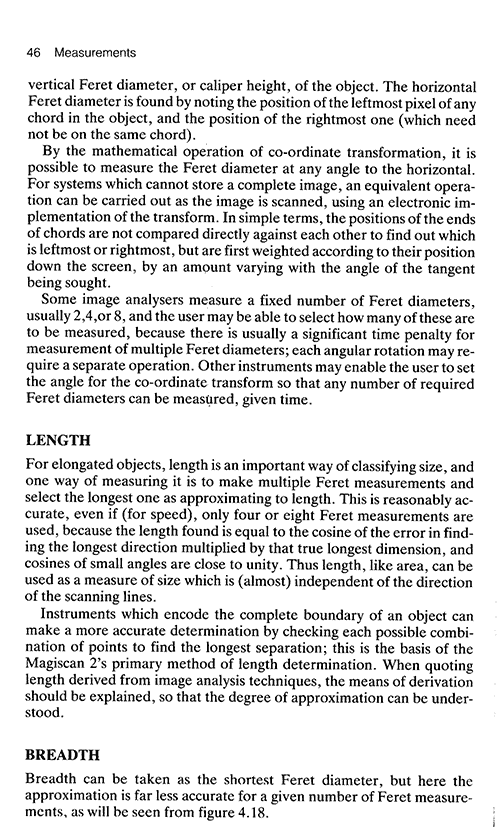 46 Measurements

vertical Feret diameter, or caliper height, of the object. The horizontal Feret diameter is found by noting the position of the leftmost pixel of any chord in the object, and the position of the rightmost one (which need not be on the same chord).

By the mathematical operation of co-ordinate transformation, it is possible to measure the Feret diameter at any angle to the horizontal. For systems which cannot store a complete image, an equivalent operation can be carried out as the image is scanned, using an electronic implementation of the transform. In simple terms, the positions of the ends of chords are not compared directly against each other to find out which is leftmost or rightmost, but are first weighted according to their position down the screen, by an amount varying with the angle of the tangent being sought.

Some image analysers measure a fixed number of Feret diameters, usually 2,4,or 8, and the user may be able to select how many of these are to be measured, because there is usually a significant time penalty for measurement of multiple Feret diameters; each angular rotation may require a separate operation. Other instruments may enable the user to set the angle for the co-ordinate transform so that any number of required Feret diameters can be measured, given time.

LENGTH

For elongated objects, length is an important way of classifying size, and one way of measuring it is to make multiple Feret measurements and select the longest one as approximating to length. This is reasonably accurate, even if (for speed), only four or eight Feret measurements are used, because the length found is equal to the cosine of the error in finding the longest direction multiplied by that true longest dimension, and cosines of small angles are close to unity. Thus length, like area, can be used as a measure of size which is (almost) independent of the direction of the scanning lines.

Instruments which encode the complete boundary of an object can make a more accurate determination by checking each possible combination of points to find the longest separation; this is the basis of the Magiscan 2's primary method of length determination. When quoting length derived from image analysis techniques, the means of derivation should be explained, so that the degree of approximation can be understood.

BREADTH

Breadth can be taken as the shortest Feret diameter, but here the approximation is far less accurate for a given number of Feret measurements, as will be seen from figure 4.18.